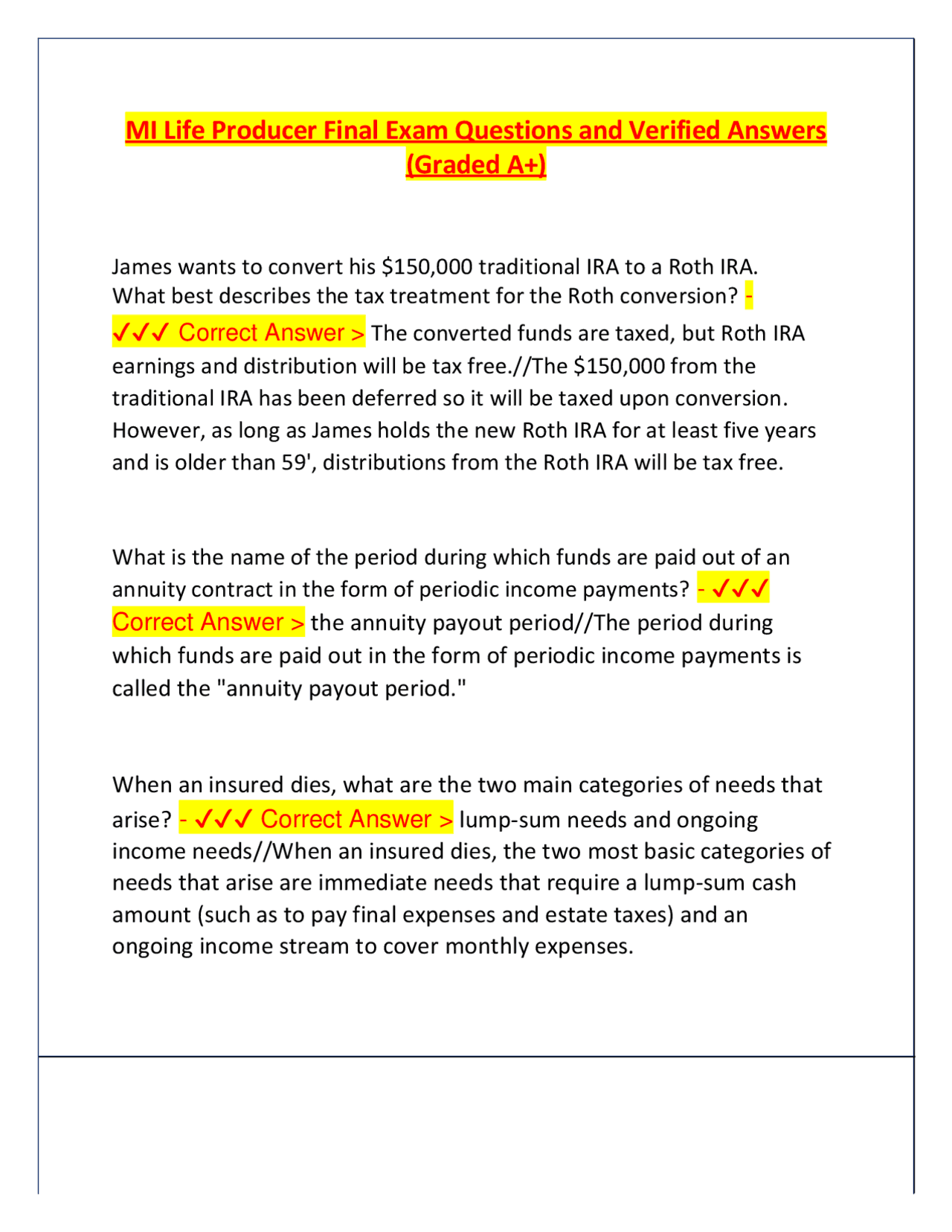 MI Life Producer Final Exam Questions and Verified Answers (Graded A+)

James wants to convert his $150,000 traditional IRA to a Roth IRA. What best describes the tax treatment for the Roth conversion? - ✓✓✓ Correct Answer > The converted funds are taxed, but Roth IRA earnings and distribution will be tax free.//The $150,000 from the traditional IRA has been deferred so it will be taxed upon conversion. However, as long as James holds the new Roth IRA for at least five years and is older than 59', distributions from the Roth IRA will be tax free.

What is the name of the period during which funds are paid out of an annuity contract in the form of periodic income payments? - ✓✓✓ Correct Answer > the annuity payout period//The period during which funds are paid out in the form of periodic income payments is called the "annuity payout period."

When an insured dies, what are the two main categories of needs that arise? - ✓✓✓ Correct Answer > lump-sum needs and ongoing income needs//When an insured dies, the two most basic categories of needs that arise are immediate needs that require a lump-sum cash amount (such as to pay final expenses and estate taxes) and an ongoing income stream to cover monthly expenses.